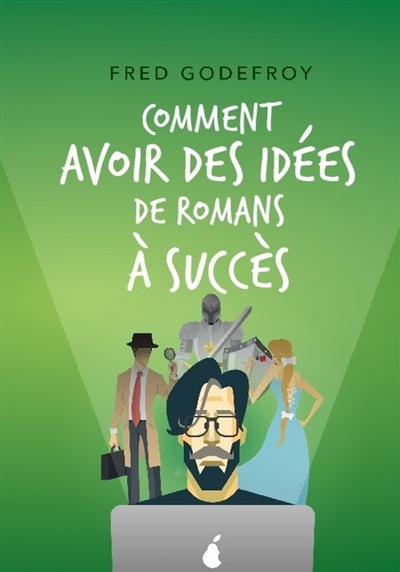 FRED GODEFROY

COMMENT AVOIR DES IDÉES DE ROMANS À SUCCÈS